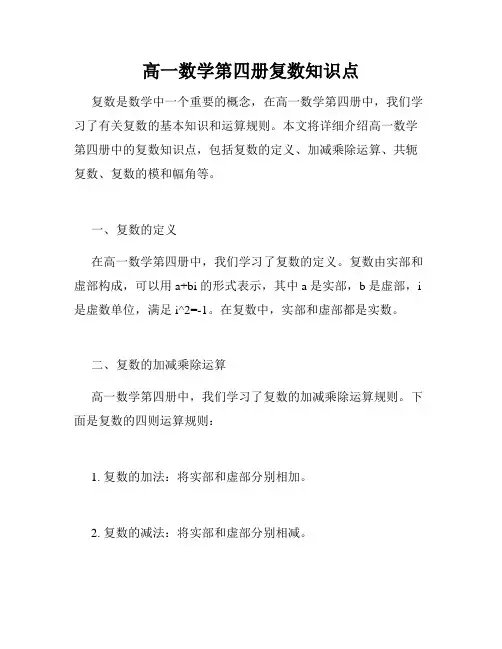 高一数学第四册复数知识点

复数是数学中一个重要的概念，在高一数学第四册中，我们学习了有关复数的基本知识和运算规则。本文将详细介绍高一数学第四册中的复数知识点，包括复数的定义、加减乘除运算、共轭复数、复数的模和幅角等。

一、复数的定义

在高一数学第四册中，我们学习了复数的定义。复数由实部和虚部构成，可以用 a+bi 的形式表示，其中 a 是实部，b 是虚部，i 是虚数单位，满足 i^2=-1。在复数中，实部和虚部都是实数。

二、复数的加减乘除运算

高一数学第四册中，我们学习了复数的加减乘除运算规则。下面是复数的四则运算规则：

1. 复数的加法：将实部和虚部分别相加。

2. 复数的减法：将实部和虚部分别相减。